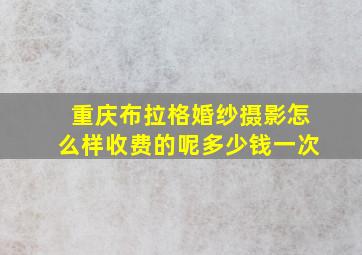 重庆布拉格婚纱摄影怎么样收费的呢多少钱一次